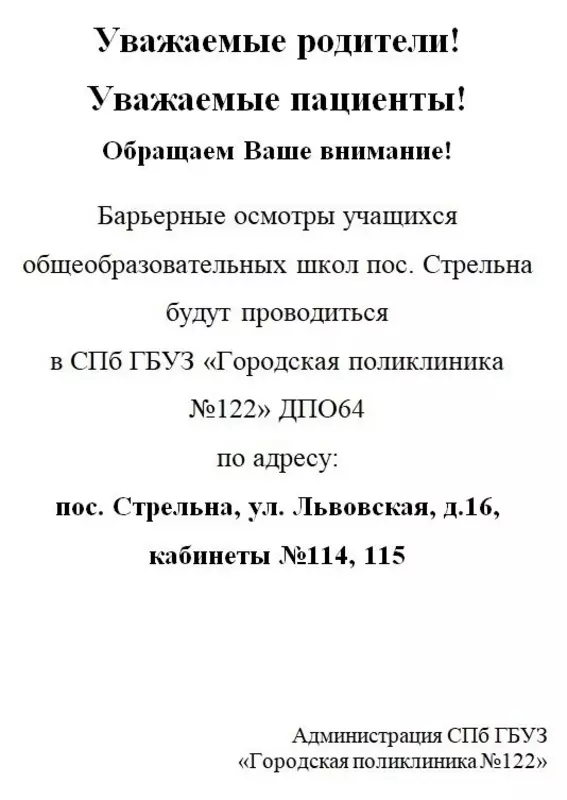 Уважаемые родители!

Уважаемые пациенты!

Обращаем Ваше внимание!

Барьерные осмотры учащихся общеобразовательных школ пос. Стрельна будут проводиться в СПб ГБУЗ «Городская поликлиника №122» ДПО64 по адресу:

пос. Стрельна, ул. Львовская, д.16, кабинеты №114, 115

Администрация СПб ГБУЗ «Городская поликлиника №122»